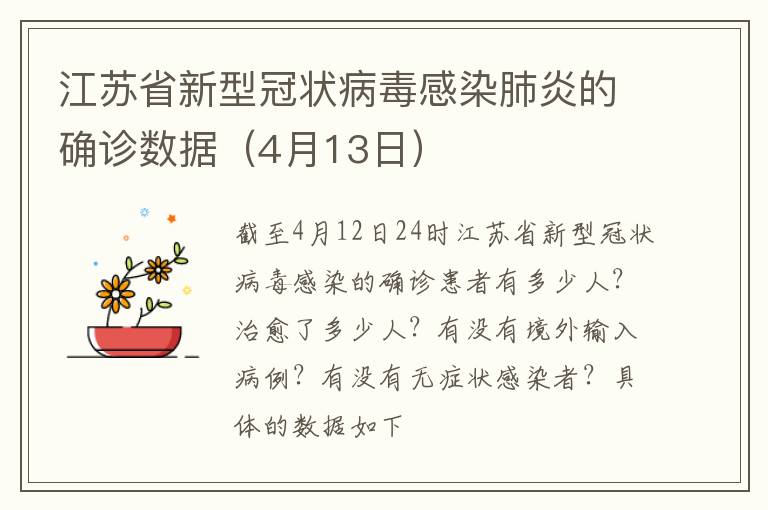 江苏省新型冠状病毒感染肺炎的确诊数据（4月13日）

截至4月12日24时江苏省新型冠状病毒感染的确诊患者有多少人？治愈了多少人？有没有境外输入病例？有没有无症状感染者？具体的数据如下